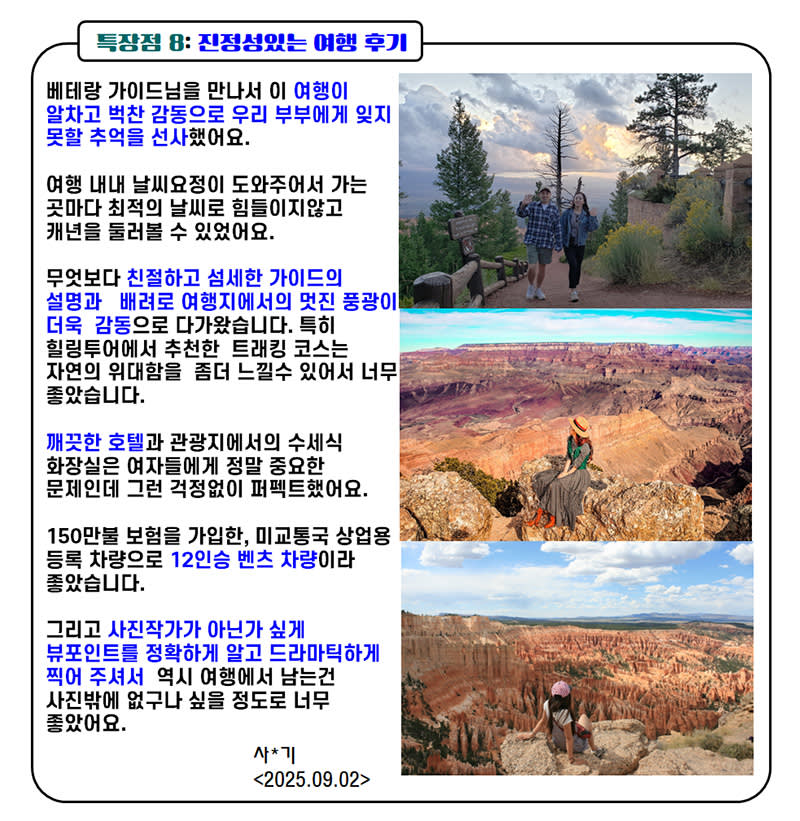 특장점 8: 진정성있는 여행 후기

베테랑 가이드님을 만나서 이 여행이 알차고 벅찬 감동으로 우리 부부에게 잊지 못할 추억을 선사했어요.

여행 내내 날씨요정이 도와주어서 가는 곳마다 최적의 날씨로 힘들이지않고 캐년을 둘러볼 수 있었어요.

무엇보다 친절하고 섬세한 가이드의 설명과 배려로 여행지에서의 멋진 풍광이 더욱 감동으로 다가왔습니다. 특히 힐링투어에서 추천한 트래킹 코스는 자연의 위대함을 좀더 느낄수 있어서 너무 좋았습니다.

깨끗한 호텔과 관광지에서의 수세식 화장실은 여자들에게 정말 중요한 문제인데 그런 걱정없이 퍼펙트했어요.

150만불 보험을 가입한, 미교통국 상업용 등록 차량으로 12인승 벤츠 차량이라 좋았습니다.

그리고 사진작가가 아닌가 싶게 뷰포인트를 정확하게 알고 드라마틱하게 찍어 주셔서 역시 여행에서 남는건 사진밖에 없구나 싶을 정도로 너무 좋았어요.

사*기
<2025.09.02>